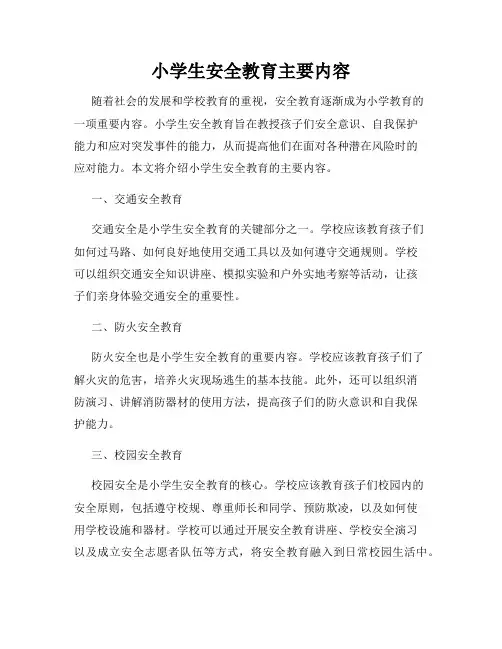 小学生安全教育主要内容

随着社会的发展和学校教育的重视，安全教育逐渐成为小学教育的一项重要内容。小学生安全教育旨在教授孩子们安全意识、自我保护能力和应对突发事件的能力，从而提高他们在面对各种潜在风险时的应对能力。本文将介绍小学生安全教育的主要内容。

一、交通安全教育

交通安全是小学生安全教育的关键部分之一。学校应该教育孩子们如何过马路、如何良好地使用交通工具以及如何遵守交通规则。学校可以组织交通安全知识讲座、模拟实验和户外实地考察等活动，让孩子们亲身体验交通安全的重要性。

二、防火安全教育

防火安全也是小学生安全教育的重要内容。学校应该教育孩子们了解火灾的危害，培养火灾现场逃生的基本技能。此外，还可以组织消防演习、讲解消防器材的使用方法，提高孩子们的防火意识和自我保护能力。

三、校园安全教育

校园安全是小学生安全教育的核心。学校应该教育孩子们校园内的安全原则，包括遵守校规、尊重师长和同学、预防欺凌，以及如何使用学校设施和器材。学校可以通过开展安全教育讲座、学校安全演习以及成立安全志愿者队伍等方式，将安全教育融入到日常校园生活中。